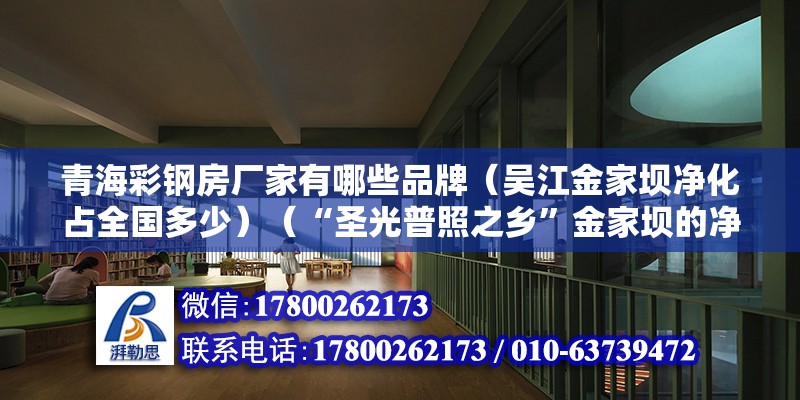 青海彩钢房厂家有哪些品牌（吴江金家坝净化占全国多少）（“圣光普照之乡”金家坝的净

湃勒思

微信：17800262173

联系电话：17800262173 / 010-63739472